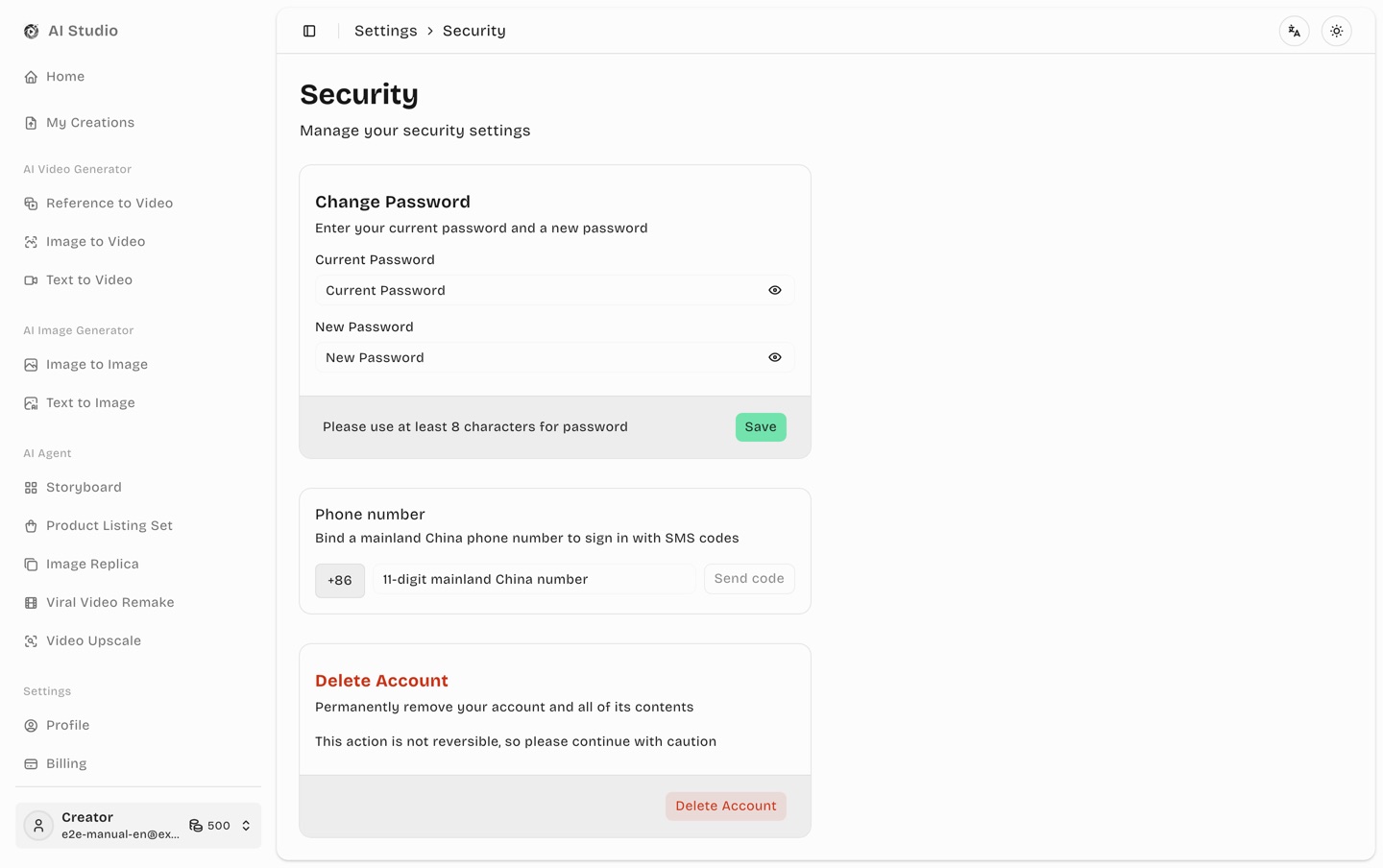 AI Studio

Home

My Creations

AI Video Generator

Reference to Video

Image to Video

Text to Video

AI Image Generator

Image to Image

Text to Image

AI Agent

Storyboard

Product Listing Set

Image Replica

Viral Video Remake

Video Upscale

Settings

Profile

Billing

Creator
e2e-manual-en@ex...
500

Settings > Security

Security

Manage your security settings

Change Password

Enter your current password and a new password

Current Password

Current Password

New Password

New Password

Please use at least 8 characters for password

Save

Phone number

Bind a mainland China phone number to sign in with SMS codes

+86

11-digit mainland China number

Send code

Delete Account

Permanently remove your account and all of its contents

This action is not reversible, so please continue with caution

Delete Account